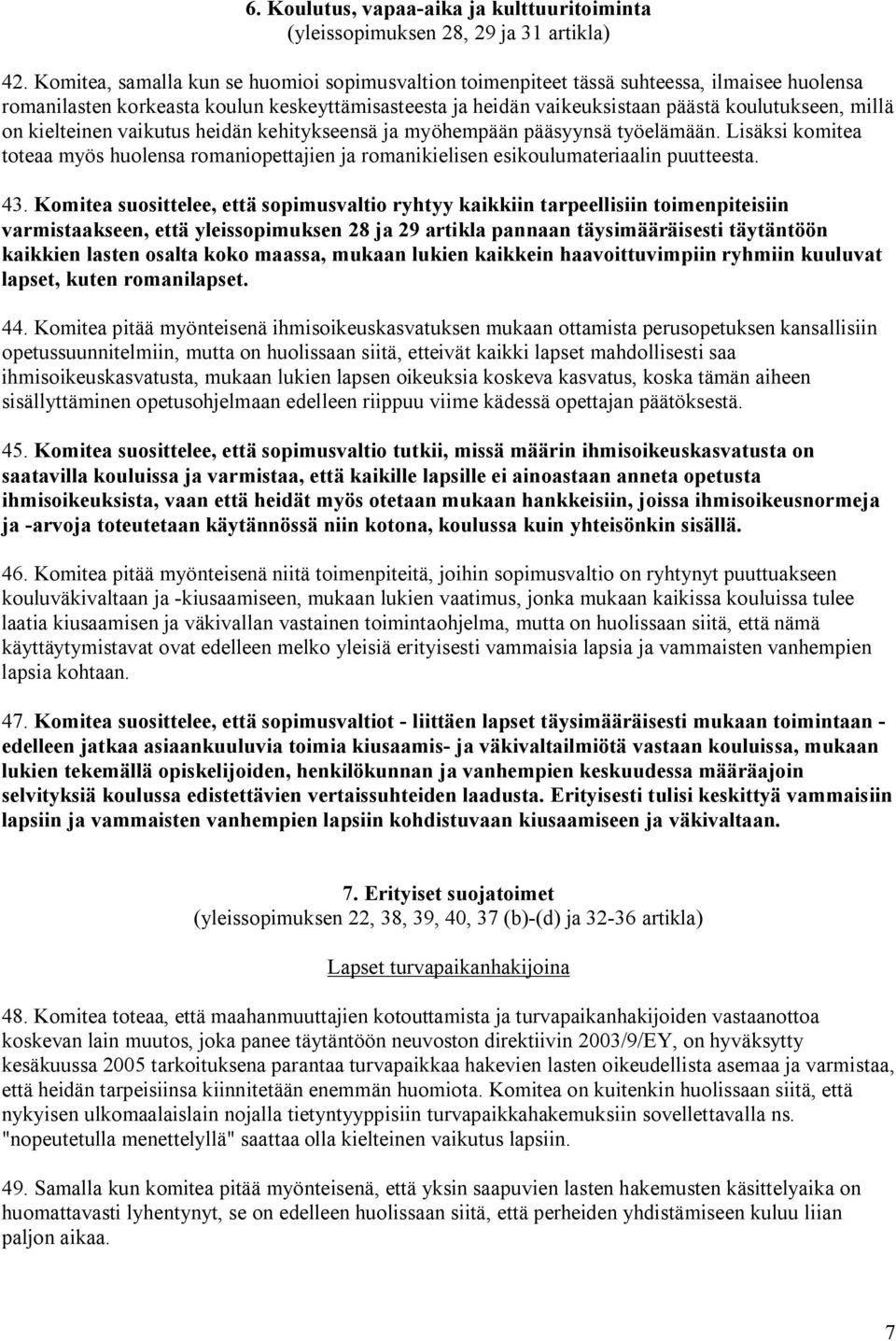 6. Koulutus, vapaa-aika ja kulttuuritoiminta
(yleissopimuksen 28, 29 ja 31 artikla)

42. Komitea, samalla kun se huomioi sopimusvaltion toimenpiteet tässä suhteessa, ilmaisee huolensa romanilasten korkeasta koulun keskeyttämisasteesta ja heidän vaikeuksistaan päästä koulutukseen, millä on kielteinen vaikutus heidän kehitykseensä ja myöhempään pääsyynsä työelämään. Lisäksi komitea toteaa myös huolensa romaniopettajien ja romanikielisen esikoulumateriaalin puutteesta.

43. Komitea suosittelee, että sopimusvaltio ryhtyy kaikkiin tarpeellisiin toimenpiteisiin varmistaakseen, että yleissopimuksen 28 ja 29 artikla pannaan täysimääräisesti täytäntöön kaikkien lasten osalta koko maassa, mukaan lukien kaikkein haavoittuvimpiin ryhmiin kuuluvat lapset, kuten romanilapset.

44. Komitea pitää myönteisenä ihmisoikeuskasvatuksen mukaan ottamista perusopetuksen kansallisiin opetussuunnitelmiin, mutta on huolissaan siitä, etteivät kaikki lapset mahdollisesti saa ihmisoikeuskasvatusta, mukaan lukien lapsen oikeuksia koskeva kasvatus, koska tämän aiheen sisällyttäminen opetusohjelmaan edelleen riippuu viime kädessä opettajan päätöksestä.

45. Komitea suosittelee, että sopimusvaltio tutkii, missä määrin ihmisoikeuskasvatusta on saatavilla kouluissa ja varmistaa, että kaikille lapsille ei ainoastaan anneta opetusta ihmisoikeuksista, vaan että heidät myös otetaan mukaan hankkeisiin, joissa ihmisoikeusnormeja ja -arvoja toteutetaan käytännössä niin kotona, koulussa kuin yhteisönkin sisällä.

46. Komitea pitää myönteisenä niitä toimenpiteitä, joihin sopimusvaltio on ryhtynyt puuttuakseen kouluväkivaltaan ja -kiusaamiseen, mukaan lukien vaatimus, jonka mukaan kaikissa kouluissa tulee laatia kiusaamisen ja väkivallan vastainen toimintaohjelma, mutta on huolissaan siitä, että nämä käyttäytymistavat ovat edelleen melko yleisiä erityisesti vammaisia lapsia ja vammaisten vanhempien lapsia kohtaan.

47. Komitea suosittelee, että sopimusvaltiot - liittäen lapset täysimääräisesti mukaan toimintaan - edelleen jatkaa asiaankuuluvia toimia kiusaamis- ja väkivaltailmiötä vastaan kouluissa, mukaan lukien tekemällä opiskelijoiden, henkilökunnan ja vanhempien keskuudessa määräajoin selvityksiä koulussa edistettävien vertaissuhteiden laadusta. Erityisesti tulisi keskittyä vammaisiin lapsiin ja vammaisten vanhempien lapsiin kohdistuvaan kiusaamiseen ja väkivaltaan.

7. Erityiset suojatoimet
(yleissopimuksen 22, 38, 39, 40, 37 (b)-(d) ja 32-36 artikla)

Lapset turvapaikanhakijoina

48. Komitea toteaa, että maahanmuuttajien kotouttamista ja turvapaikanhakijoiden vastaanottoa koskevan lain muutos, joka panee täytäntöön neuvoston direktiivin 2003/9/EY, on hyväksytty kesäkuussa 2005 tarkoituksena parantaa turvapaikkaa hakevien lasten oikeudellista asemaa ja varmistaa, että heidän tarpeisiinsa kiinnitetään enemmän huomiota. Komitea on kuitenkin huolissaan siitä, että nykyisen ulkomaalaislain nojalla tietyntyyppisiin turvapaikkahakemuksiin sovellettavalla ns. "nopeutetulla menettelyllä" saattaa olla kielteinen vaikutus lapsiin.

49. Samalla kun komitea pitää myönteisenä, että yksin saapuvien lasten hakemusten käsittelyaika on huomattavasti lyhentynyt, se on edelleen huolissaan siitä, että perheiden yhdistämiseen kuluu liian paljon aikaa.

7